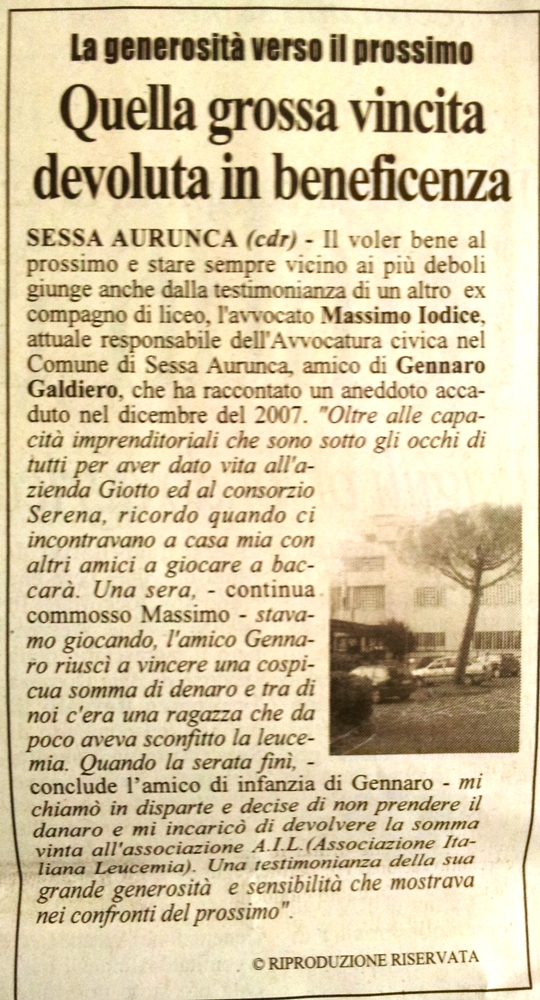 La generosità verso il prossimo

Quella grossa vincita devoluta in beneficenza

SESSA AURUNCA (cdr) - Il voler bene al prossimo e stare sempre vicino ai più deboli giunge anche dalla testimonianza di un altro ex compagno di liceo, l'avvocato Massimo Iodice, attuale responsabile dell'Avvocatura civica nel Comune di Sessa Aurunca, amico di Gennaro Galdiero, che ha raccontato un aneddoto accaduto nel dicembre del 2007. "Oltre alle capacità imprenditoriali che sono sotto gli occhi di tutti per aver dato vita all'azienda Giotto ed al consorzio Serena, ricordo quando ci incontravano a casa mia con altri amici a giocare a baccarà. Una sera, - continua commosso Massimo - stavamo giocando, l'amico Gennaro riuscì a vincere una cospicua somma di denaro e tra di noi c'era una ragazza che da poco aveva sconfitto la leucemia. Quando la serata finì, - conclude l'amico di infanzia di Gennaro - mi chiamò in disparte e decise di non prendere il danaro e mi incaricò di devolvere la somma vinta all'associazione A.I.L.(Associazione Italiana Leucemia). Una testimonianza della sua grande generosità e sensibilità che mostrava nei confronti del prossimo".

© RIPRODUZIONE RISERVATA